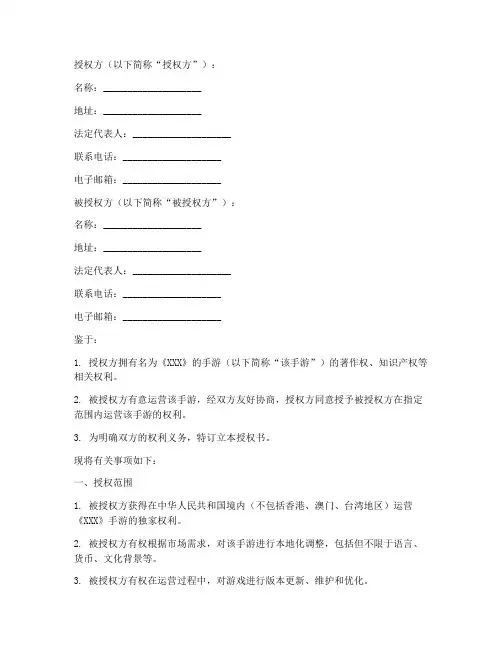 授权方（以下简称“授权方”）：

名称：____________________

地址：____________________

法定代表人：____________________

联系电话：____________________

电子邮箱：____________________

被授权方（以下简称“被授权方”）：

名称：____________________

地址：____________________

法定代表人：____________________

联系电话：____________________

电子邮箱：____________________

鉴于：

1. 授权方拥有名为《XXX》的手游（以下简称“该手游”）的著作权、知识产权等相关权利。

2. 被授权方有意运营该手游，经双方友好协商，授权方同意授予被授权方在指定范围内运营该手游的权利。

3. 为明确双方的权利义务，特订立本授权书。

现将有关事项如下：

一、授权范围

1. 被授权方获得在中华人民共和国境内（不包括香港、澳门、台湾地区）运营《XXX》手游的独家权利。

2. 被授权方有权根据市场需求，对该手游进行本地化调整，包括但不限于语言、货币、文化背景等。

3. 被授权方有权在运营过程中，对游戏进行版本更新、维护和优化。